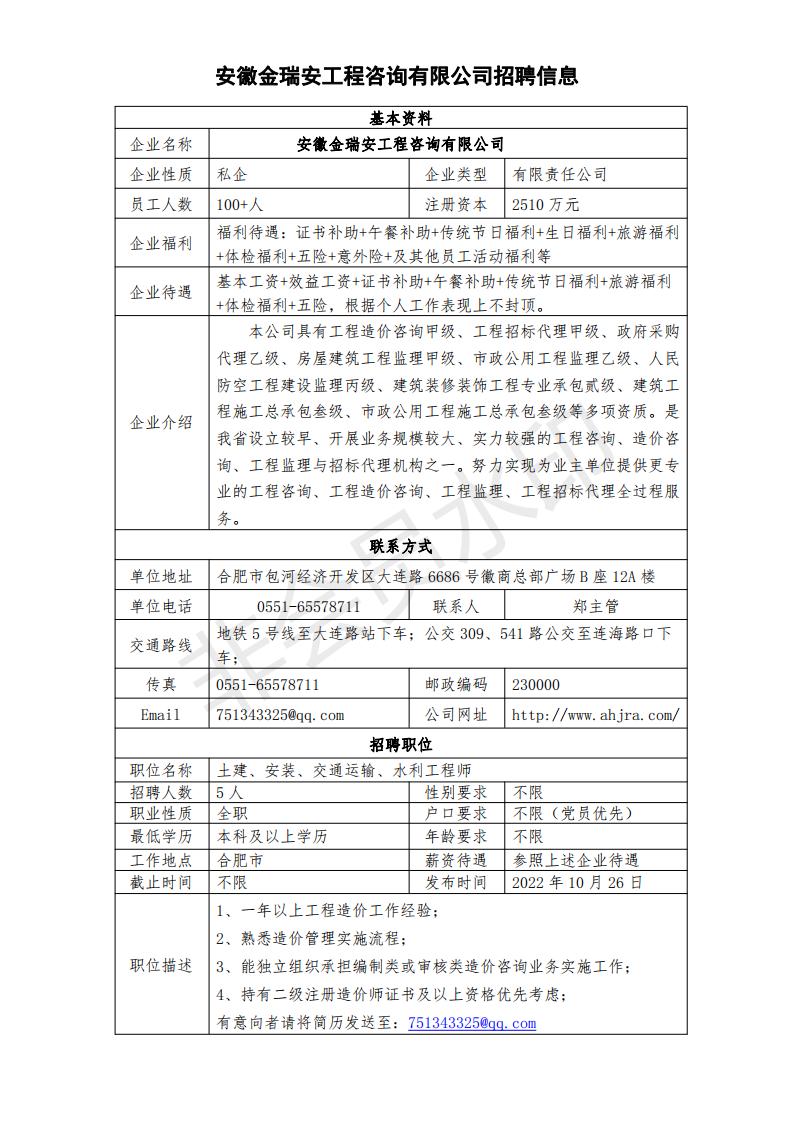 安徽金瑞安工程咨询有限公司招聘信息

| 基本资料 | | | |
|---|---|---|---|
| 企业名称 | 安徽金瑞安工程咨询有限公司 | | |
| 企业性质 | 私企 | 企业类型 | 有限责任公司 |
| 员工人数 | 100+人 | 注册资本 | 2510 万元 |
| 企业福利 | 福利待遇：证书补助+午餐补助+传统节日福利+生日福利+旅游福利+体检福利+五险+意外险+及其他员工活动福利等 | | |
| 企业待遇 | 基本工资+效益工资+证书补助+午餐补助+传统节日福利+旅游福利+体检福利+五险，根据个人工作表现上不封顶。 | | |
| 企业介绍 | 本公司具有工程造价咨询甲级、工程招标代理甲级、政府采购代理乙级、房屋建筑工程监理甲级、市政公用工程监理乙级、人民防空工程建设监理丙级、建筑装修装饰工程专业承包贰级、建筑工程施工总承包叁级、市政公用工程施工总承包叁级等多项资质。是我省设立较早、开展业务规模较大、实力较强的工程咨询、造价咨询、工程监理与招标代理机构之一。努力实现为业主单位提供更专业的工程咨询、工程造价咨询、工程监理、工程招标代理全过程服务。 | | |
| 联系方式 | | | |
| 单位地址 | 合肥市包河经济开发区大连路 6686 号徽商总部广场 B 座 12A 楼 | | |
| 单位电话 | 0551-65578711 | 联系人 | 郑主管 |
| 交通路线 | 地铁 5 号线至大连路站下车；公交 309、541 路公交至连海路口下车； | | |
| 传真 | 0551-65578711 | 邮政编码 | 230000 |
| Email | 751343325@qq.com | 公司网址 | http://www.ahjra.com/ |
| 招聘职位 | | | |
| 职位名称 | 土建、安装、交通运输、水利工程师 | | |
| 招聘人数 | 5 人 | 性别要求 | 不限 |
| 职业性质 | 全职 | 户口要求 | 不限（党员优先） |
| 最低学历 | 本科及以上学历 | 年龄要求 | 不限 |
| 工作地点 | 合肥市 | 薪资待遇 | 参照上述企业待遇 |
| 截止时间 | 不限 | 发布时间 | 2022 年 10 月 26 日 |
| 职位描述 | 1、一年以上工程造价工作经验；<br>2、熟悉造价管理实施流程；<br>3、能独立组织承担编制类或审核类造价咨询业务实施工作；<br>4、持有二级注册造价师证书及以上资格优先考虑；<br>有意向者请将简历发送至：751343325@qq.com | | |